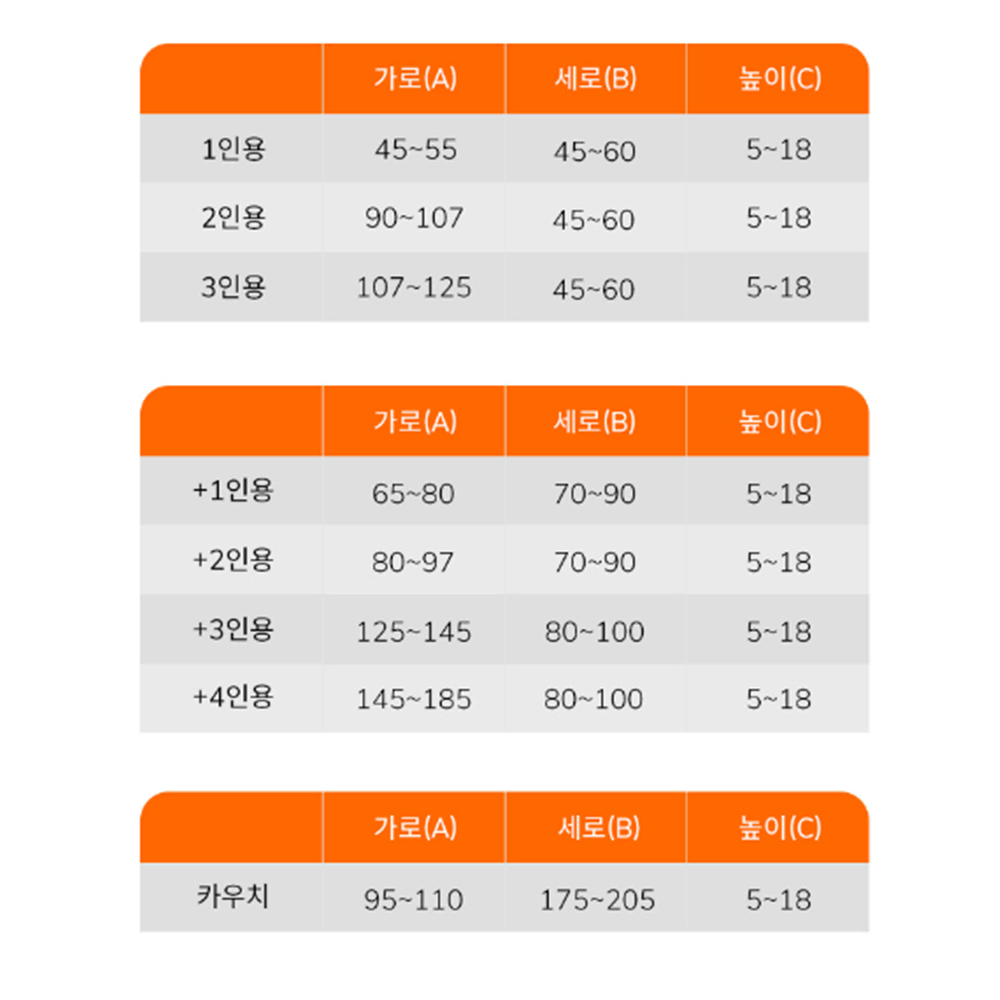 | | 가로(A) | 세로(B) | 높이(C) |
|---|---|---|---|
| 1인용 | 45~55 | 45~60 | 5~18 |
| 2인용 | 90~107 | 45~60 | 5~18 |
| 3인용 | 107~125 | 45~60 | 5~18 |

| | 가로(A) | 세로(B) | 높이(C) |
|---|---|---|---|
| +1인용 | 65~80 | 70~90 | 5~18 |
| +2인용 | 80~97 | 70~90 | 5~18 |
| +3인용 | 125~145 | 80~100 | 5~18 |
| +4인용 | 145~185 | 80~100 | 5~18 |

| | 가로(A) | 세로(B) | 높이(C) |
|---|---|---|---|
| 카우치 | 95~110 | 175~205 | 5~18 |